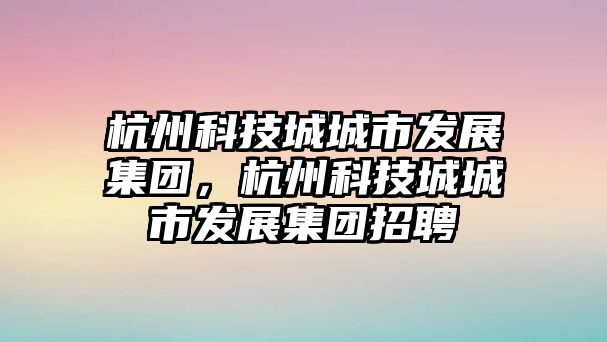 杭州科技城城市发展集团，杭州科技城城市发展集团招聘